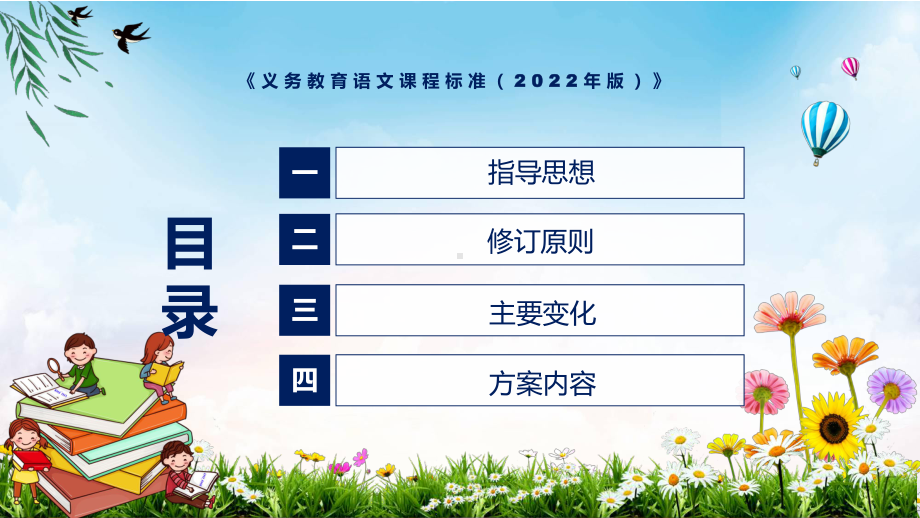 《义务教育语文课程标准（2022年版）》

目录

一 指导思想

二 修订原则

三 主要变化

四 方案内容